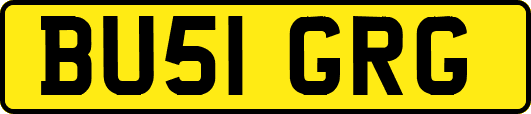 BU51 GRG